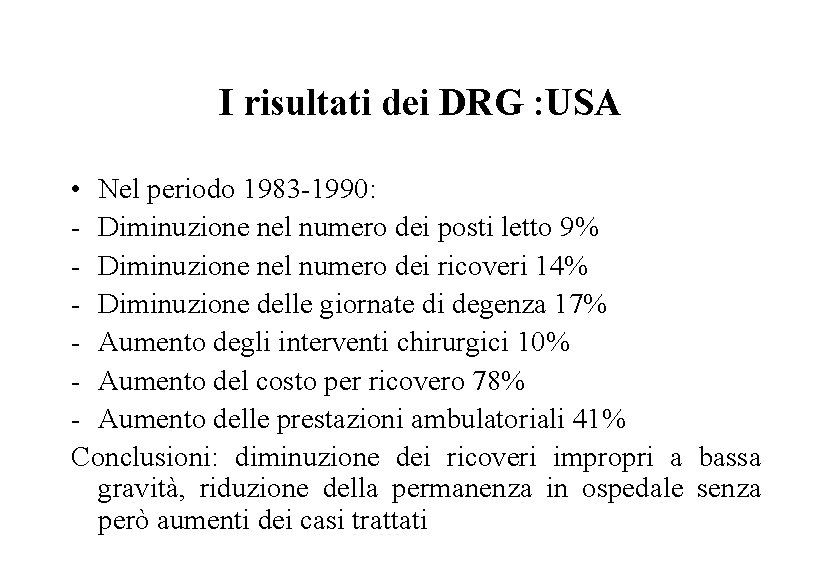 I risultati dei DRG :USA

• Nel periodo 1983-1990:
- Diminuzione nel numero dei posti letto 9%
- Diminuzione nel numero dei ricoveri 14%
- Diminuzione delle giornate di degenza 17%
- Aumento degli interventi chirurgici 10%
- Aumento del costo per ricovero 78%
- Aumento delle prestazioni ambulatoriali 41%

Conclusioni: diminuzione dei ricoveri impropri a bassa gravità, riduzione della permanenza in ospedale senza però aumenti dei casi trattati